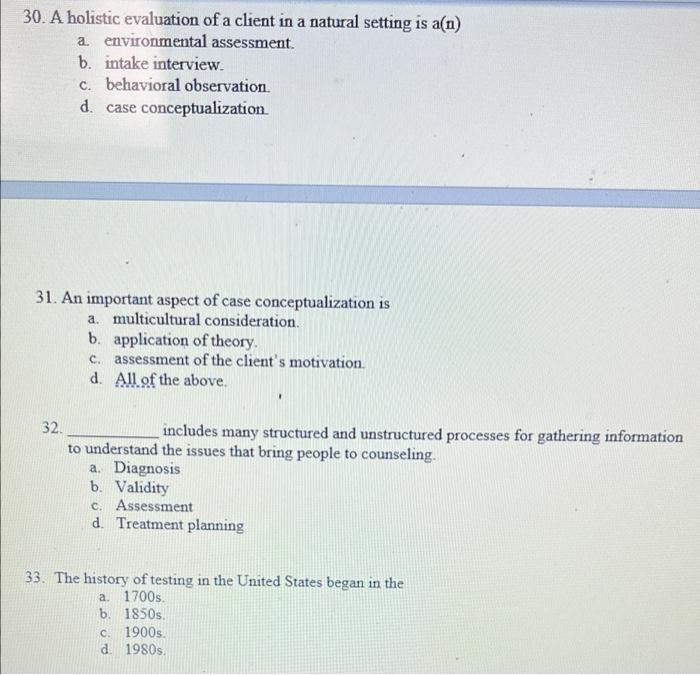 30. A holistic evaluation of a client in a natural setting is a(n)
a. environmental assessment.
b. intake interview.
c. behavioral observation.
d. case conceptualization.

31. An important aspect of case conceptualization is
a. multicultural consideration.
b. application of theory.
c. assessment of the client's motivation.
d. All of the above.

32. ____ includes many structured and unstructured processes for gathering information to understand the issues that bring people to counseling.
a. Diagnosis
b. Validity
c. Assessment
d. Treatment planning

33. The history of testing in the United States began in the
a. 1700s.
b. 1850s.
c. 1900s.
d. 1980s.